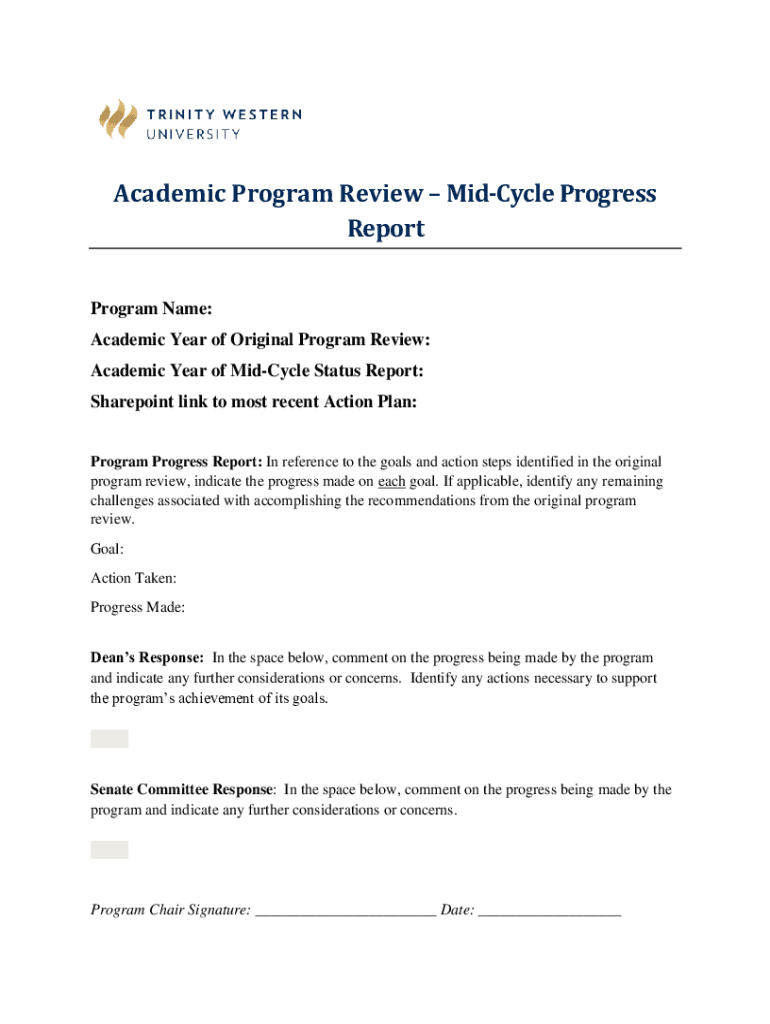 TRINITY WESTERN
UNIVERSITY

Academic Program Review – Mid-Cycle Progress Report

Program Name:

Academic Year of Original Program Review:

Academic Year of Mid-Cycle Status Report:

Sharepoint link to most recent Action Plan:

Program Progress Report: In reference to the goals and action steps identified in the original program review, indicate the progress made on each goal. If applicable, identify any remaining challenges associated with accomplishing the recommendations from the original program review.

Goal:

Action Taken:

Progress Made:

Dean's Response: In the space below, comment on the progress being made by the program and indicate any further considerations or concerns. Identify any actions necessary to support the program's achievement of its goals.

Senate Committee Response: In the space below, comment on the progress being made by the program and indicate any further considerations or concerns.

Program Chair Signature: ________________________ Date: ___________________